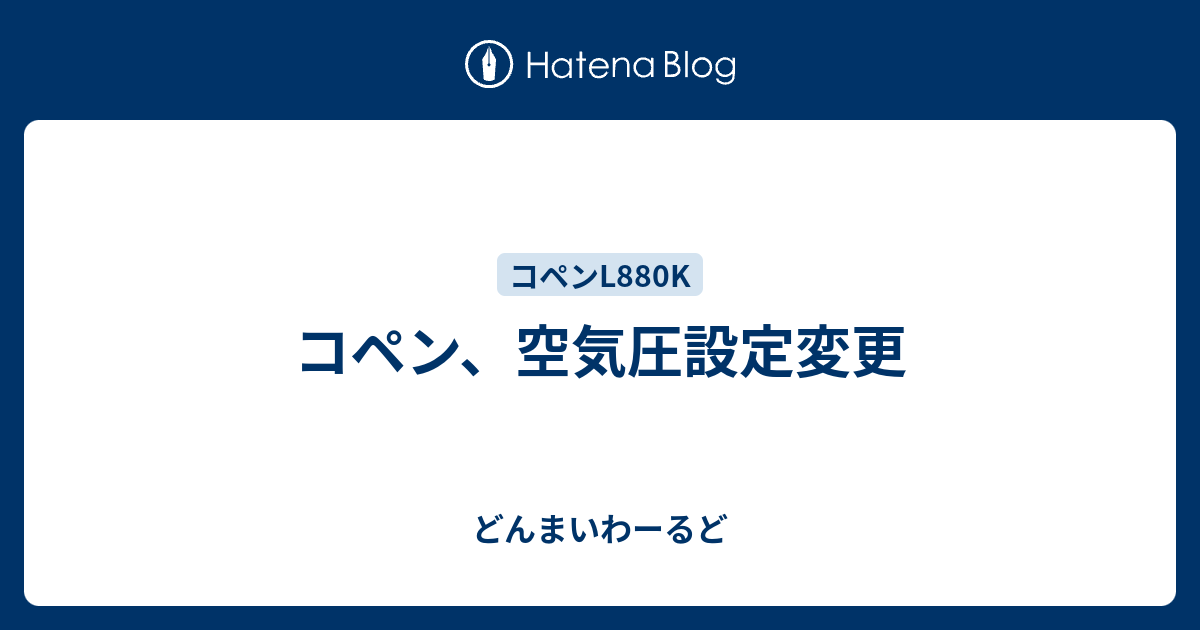 Hatena Blog

コペンL880K

コペン、空気圧設定変更

どんまいわーるど